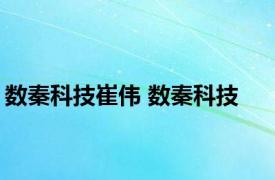 数秦科技崔伟 数秦科技